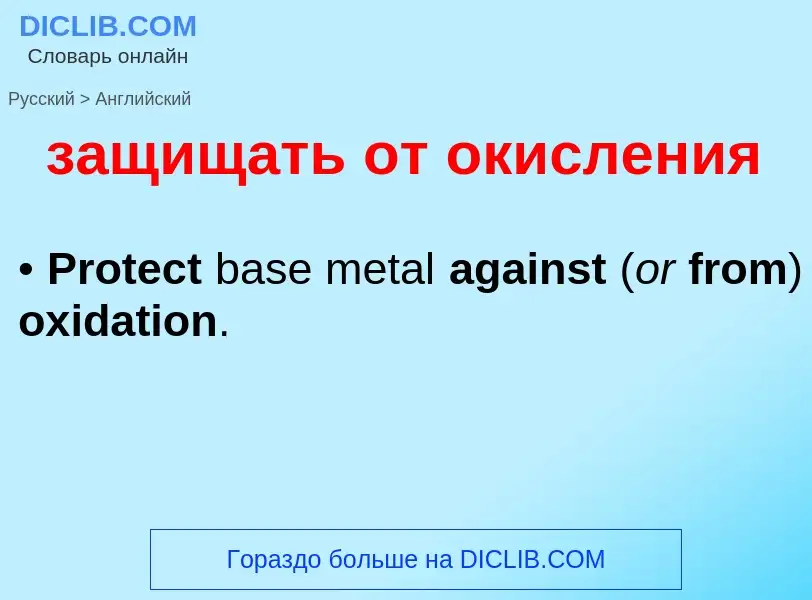 DICLIB.COM
Словарь онлайн

Русский > Английский

защищать от окисления

• Protect base metal against (or from) oxidation.

Гораздо больше на DICLIB.COM